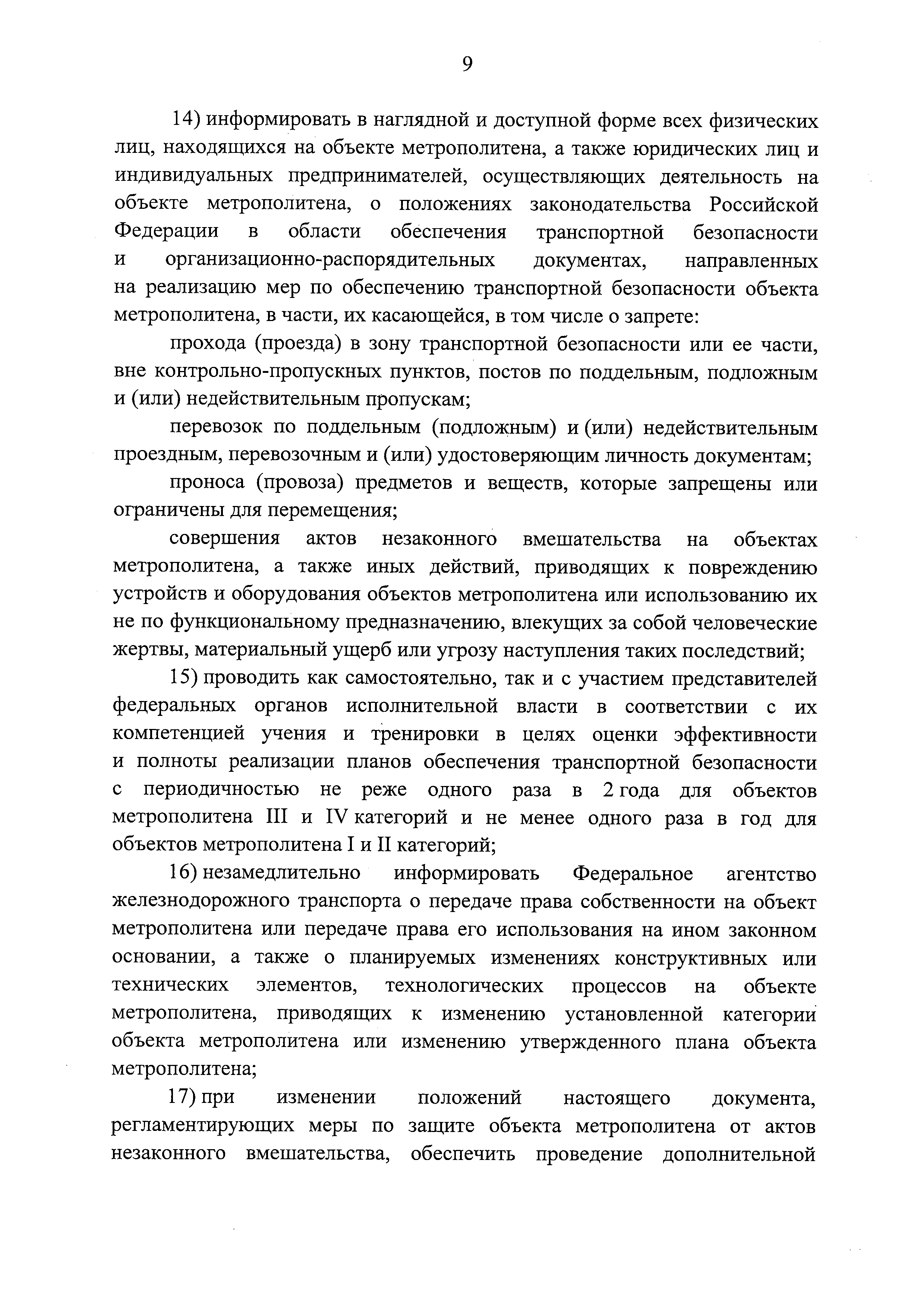 9

14) информировать в наглядной и доступной форме всех физических лиц, находящихся на объекте метрополитена, а также юридических лиц и индивидуальных предпринимателей, осуществляющих деятельность на объекте метрополитена, о положениях законодательства Российской Федерации в области обеспечения транспортной безопасности и организационно-распорядительных документах, направленных на реализацию мер по обеспечению транспортной безопасности объекта метрополитена, в части, их касающейся, в том числе о запрете:

прохода (проезда) в зону транспортной безопасности или ее части, вне контрольно-пропускных пунктов, постов по поддельным, подложным и (или) недействительным пропускам;

перевозок по поддельным (подложным) и (или) недействительным проездным, перевозочным и (или) удостоверяющим личность документам;

проноса (провоза) предметов и веществ, которые запрещены или ограничены для перемещения;

совершения актов незаконного вмешательства на объектах метрополитена, а также иных действий, приводящих к повреждению устройств и оборудования объектов метрополитена или использованию их не по функциональному предназначению, влекущих за собой человеческие жертвы, материальный ущерб или угрозу наступления таких последствий;

15) проводить как самостоятельно, так и с участием представителей федеральных органов исполнительной власти в соответствии с их компетенцией учения и тренировки в целях оценки эффективности и полноты реализации планов обеспечения транспортной безопасности с периодичностью не реже одного раза в 2 года для объектов метрополитена III и IV категорий и не менее одного раза в год для объектов метрополитена I и II категорий;

16) незамедлительно информировать Федеральное агентство железнодорожного транспорта о передаче права собственности на объект метрополитена или передаче права его использования на ином законном основании, а также о планируемых изменениях конструктивных или технических элементов, технологических процессов на объекте метрополитена, приводящих к изменению установленной категории объекта метрополитена или изменению утвержденного плана объекта метрополитена;

17) при изменении положений настоящего документа, регламентирующих меры по защите объекта метрополитена от актов незаконного вмешательства, обеспечить проведение дополнительной